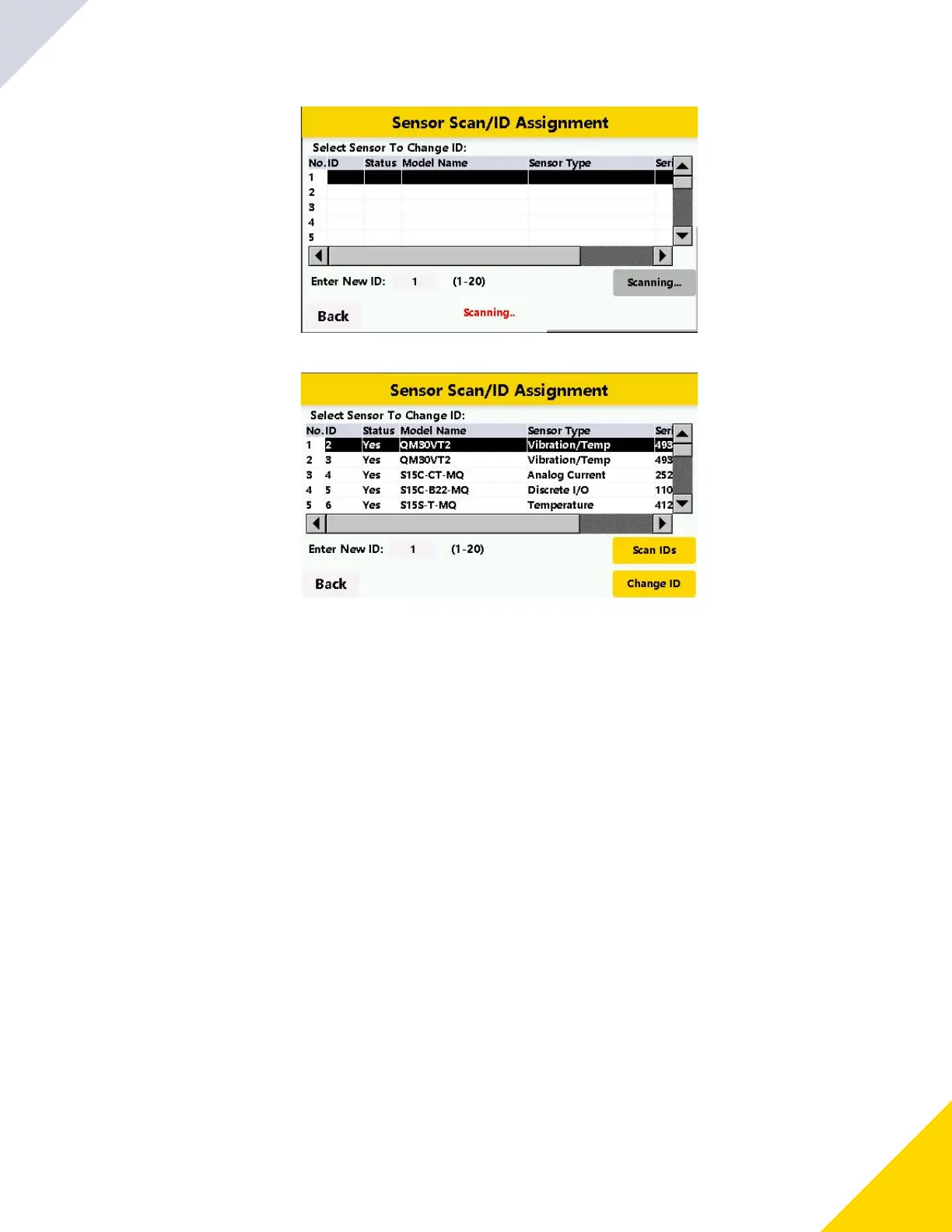 Sensor Scan/ID Assignment

Select Sensor To Change ID:

| No. | ID | Status | Model Name | Sensor Type | Seri |
|---|---|---|---|---|---|
| 1 | | | | | |
| 2 | | | | | |
| 3 | | | | | |
| 4 | | | | | |
| 5 | | | | | |

Enter New ID: 1 (1-20)

Scanning...

Back

Scanning..

Sensor Scan/ID Assignment

Select Sensor To Change ID:

| No. | ID | Status | Model Name | Sensor Type | Seri |
|---|---|---|---|---|---|
| 1 | 2 | Yes | QM30VT2 | Vibration/Temp | 493 |
| 2 | 3 | Yes | QM30VT2 | Vibration/Temp | 493 |
| 3 | 4 | Yes | S15C-CT-MQ | Analog Current | 252 |
| 4 | 5 | Yes | S15C-B22-MQ | Discrete I/O | 110 |
| 5 | 6 | Yes | S15S-T-MQ | Temperature | 412 |

Enter New ID: 1 (1-20)

Scan IDs

Back

Change ID